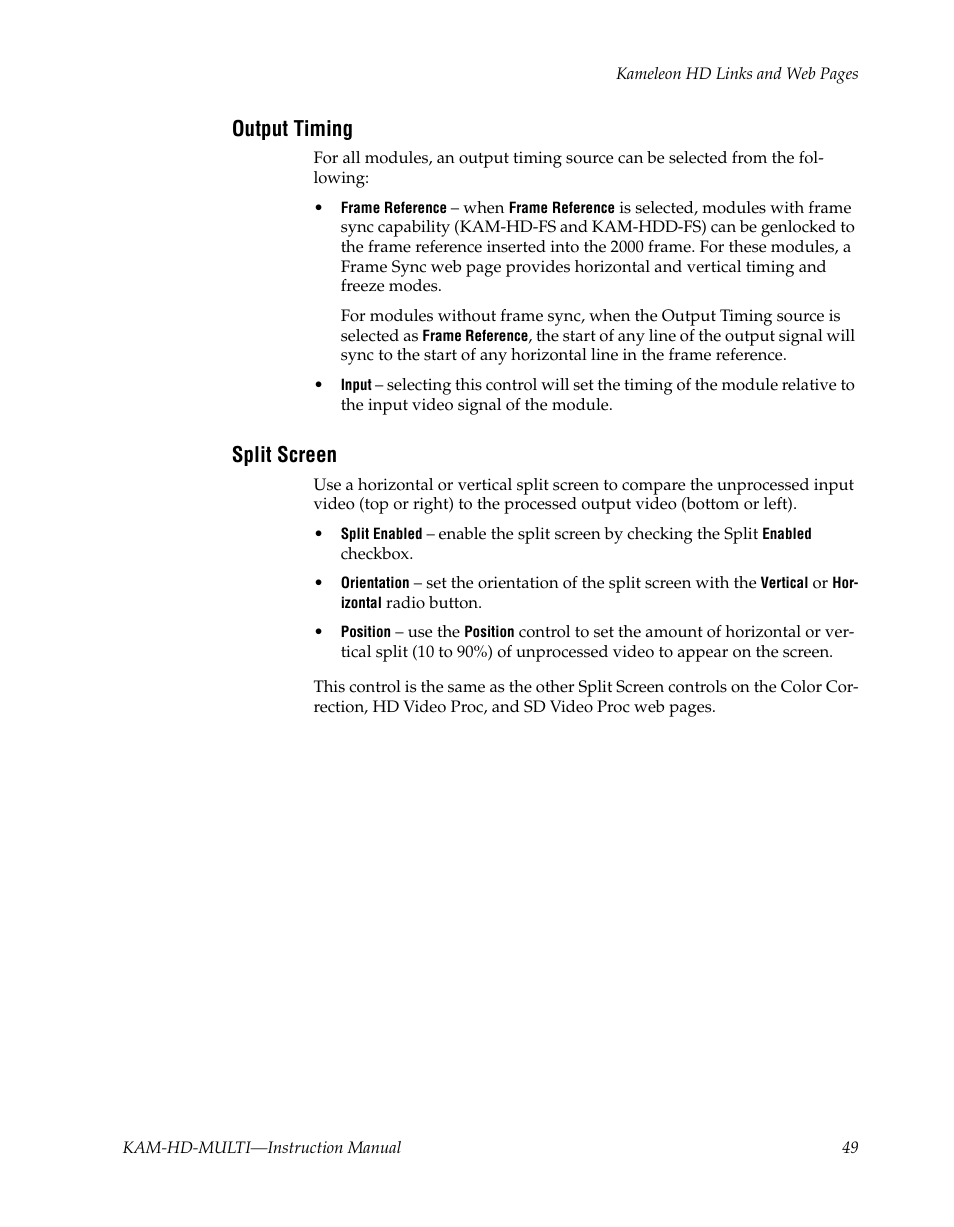 Kameleon HD Links and Web Pages

Output Timing

For all modules, an output timing source can be selected from the following:

• Frame Reference – when Frame Reference is selected, modules with frame sync capability (KAM-HD-FS and KAM-HDD-FS) can be genlocked to the frame reference inserted into the 2000 frame. For these modules, a Frame Sync web page provides horizontal and vertical timing and freeze modes.

For modules without frame sync, when the Output Timing source is selected as Frame Reference, the start of any line of the output signal will sync to the start of any horizontal line in the frame reference.

• Input – selecting this control will set the timing of the module relative to the input video signal of the module.

Split Screen

Use a horizontal or vertical split screen to compare the unprocessed input video (top or right) to the processed output video (bottom or left).

• Split Enabled – enable the split screen by checking the Split Enabled checkbox.

• Orientation – set the orientation of the split screen with the Vertical or Horizontal radio button.

• Position – use the Position control to set the amount of horizontal or vertical split (10 to 90%) of unprocessed video to appear on the screen.

This control is the same as the other Split Screen controls on the Color Correction, HD Video Proc, and SD Video Proc web pages.

KAM-HD-MULTI—Instruction Manual 49